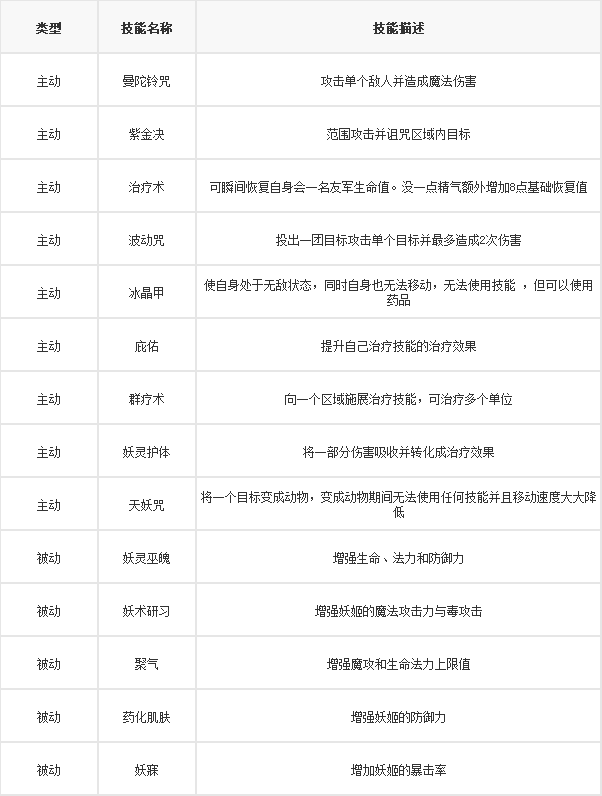 | 类型 | 技能名称 | 技能描述 |
|---|---|---|
| 主动 | 曼陀铃咒 | 攻击单个敌人并造成魔法伤害 |
| 主动 | 紫金决 | 范围攻击并诅咒区域内目标 |
| 主动 | 治疗术 | 可瞬间恢复自身会一名友军生命值。没一点精气额外增加8点基础恢复值 |
| 主动 | 波动咒 | 投出一团目标攻击单个目标并最多造成2次伤害 |
| 主动 | 冰晶甲 | 使自身处于无敌状态，同时自身也无法移动，无法使用技能 ，但可以使用药品 |
| 主动 | 庇佑 | 提升自己治疗技能的治疗效果 |
| 主动 | 群疗术 | 向一个区域施展治疗技能，可治疗多个单位 |
| 主动 | 妖灵护体 | 将一部分伤害吸收并转化成治疗效果 |
| 主动 | 天妖咒 | 将一个目标变成动物，变成动物期间无法使用任何技能并且移动速度大大降低 |
| 被动 | 妖灵巫魄 | 增强生命、法力和防御力 |
| 被动 | 妖术研习 | 增强妖姬的魔法攻击力与毒攻击 |
| 被动 | 聚气 | 增强魔攻和生命法力上限值 |
| 被动 | 药化肌肤 | 增强妖姬的防御力 |
| 被动 | 妖寐 | 增加妖姬的暴击率 |